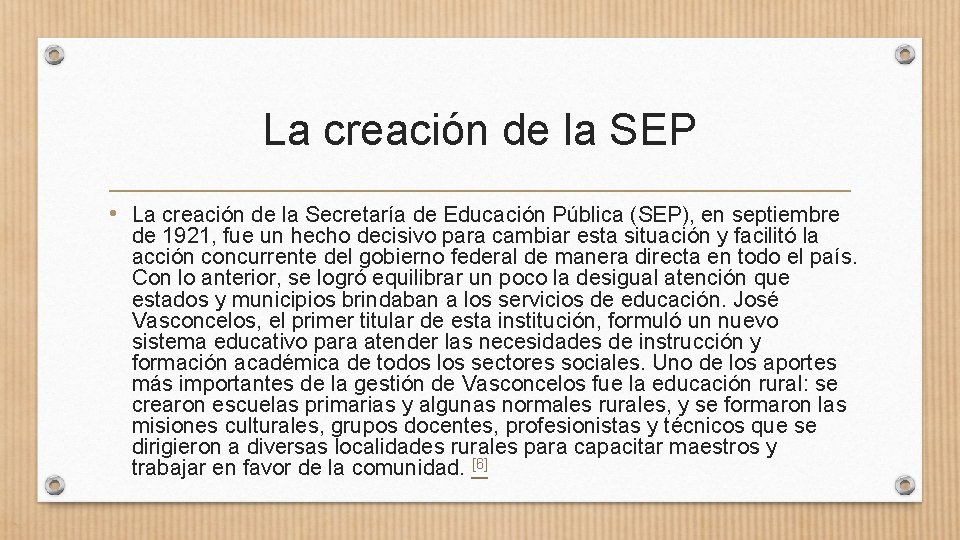 La creación de la SEP

• La creación de la Secretaría de Educación Pública (SEP), en septiembre de 1921, fue un hecho decisivo para cambiar esta situación y facilitó la acción concurrente del gobierno federal de manera directa en todo el país. Con lo anterior, se logró equilibrar un poco la desigual atención que estados y municipios brindaban a los servicios de educación. José Vasconcelos, el primer titular de esta institución, formuló un nuevo sistema educativo para atender las necesidades de instrucción y formación académica de todos los sectores sociales. Uno de los aportes más importantes de la gestión de Vasconcelos fue la educación rural: se crearon escuelas primarias y algunas normales rurales, y se formaron las misiones culturales, grupos docentes, profesionistas y técnicos que se dirigieron a diversas localidades rurales para capacitar maestros y trabajar en favor de la comunidad. [6]